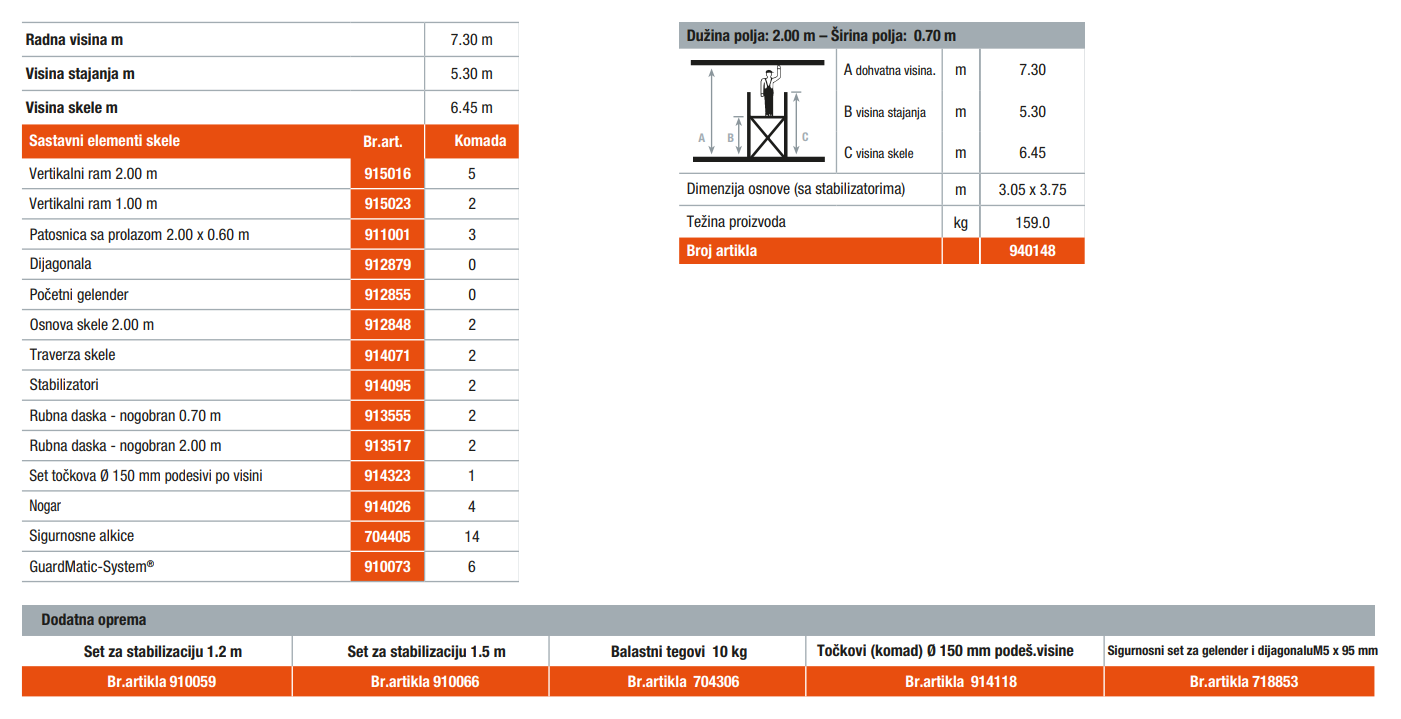 | Radna visina m | | 7.30 m |
|---|---|---|
| Visina stajanja m | | 5.30 m |
| Visina skele m | | 6.45 m |
| Sastavni elementi skele | Br.art. | Komada |
| Vertikalni ram 2.00 m | 915016 | 5 |
| Vertikalni ram 1.00 m | 915023 | 2 |
| Patosnica sa prolazom 2.00 x 0.60 m | 911001 | 3 |
| Dijagonala | 912879 | 0 |
| Početni gelender | 912855 | 0 |
| Osnova skele 2.00 m | 912848 | 2 |
| Traverza skele | 914071 | 2 |
| Stabilizatori | 914095 | 2 |
| Rubna daska - nogobran 0.70 m | 913555 | 2 |
| Rubna daska - nogobran 2.00 m | 913517 | 2 |
| Set točkova Ø 150 mm podesivi po visini | 914323 | 1 |
| Nogar | 914026 | 4 |
| Sigurnosne alkice | 704405 | 14 |
| GuardMatic-System® | 910073 | 6 |

Dužina polja: 2.00 m – Širina polja: 0.70 m

A B C

| | | |
|---|---|---|
| A dohvatna visina. | m | 7.30 |
| B visina stajanja | m | 5.30 |
| C visina skele | m | 6.45 |
| Dimenzija osnove (sa stabilizatorima) | m | 3.05 x 3.75 |
| Težina proizvoda | kg | 159.0 |
| Broj artikla | | 940148 |

Dodatna oprema

| Set za stabilizaciju 1.2 m | Set za stabilizaciju 1.5 m | Balastni tegovi 10 kg | Točkovi (komad) Ø 150 mm podeš.visine | Sigurnosni set za gelender i dijagonaluM5 x 95 mm |
|---|---|---|---|---|
| Br.artikla 910059 | Br.artikla 910066 | Br.artikla 704306 | Br.artikla 914118 | Br.artikla 718853 |